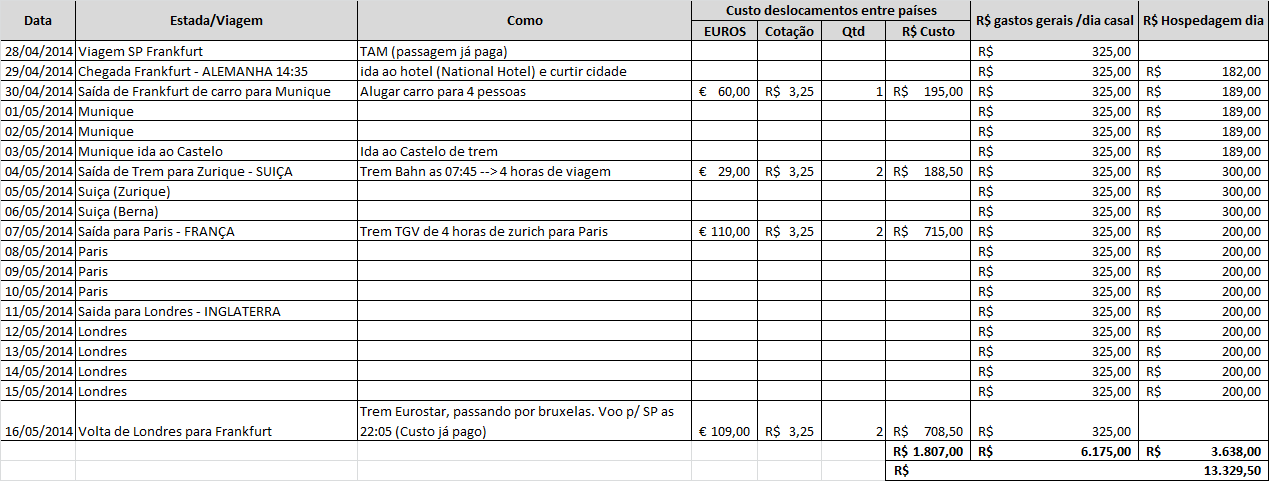 | Data | Estada/Viagem | Como | Custo deslocamentos entre países | | | | R$ gastos gerais /dia casal | R$ Hospedagem dia |
|---|---|---|---|---|---|---|---|---|
| | | | EUROS | Cotação | Qtd | R$ Custo | | |
| 28/04/2014 | Viagem SP Frankfurt | TAM (passagem já paga) | | | | | R$ 325,00 | |
| 29/04/2014 | Chegada Frankfurt - ALEMANHA 14:35 | ida ao hotel (National Hotel) e curtir cidade | | | | | R$ 325,00 | R$ 182,00 |
| 30/04/2014 | Saída de Frankfurt de carro para Munique | Alugar carro para 4 pessoas | € 60,00 | R$ 3,25 | 1 | R$ 195,00 | R$ 325,00 | R$ 189,00 |
| 01/05/2014 | Munique | | | | | | R$ 325,00 | R$ 189,00 |
| 02/05/2014 | Munique | | | | | | R$ 325,00 | R$ 189,00 |
| 03/05/2014 | Munique ida ao Castelo | Ida ao Castelo de trem | | | | | R$ 325,00 | R$ 189,00 |
| 04/05/2014 | Saída de Trem para Zurique - SUIÇA | Trem Bahn as 07:45 --> 4 horas de viagem | € 29,00 | R$ 3,25 | 2 | R$ 188,50 | R$ 325,00 | R$ 300,00 |
| 05/05/2014 | Suiça (Zurique) | | | | | | R$ 325,00 | R$ 300,00 |
| 06/05/2014 | Suiça (Berna) | | | | | | R$ 325,00 | R$ 300,00 |
| 07/05/2014 | Saída para Paris - FRANÇA | Trem TGV de 4 horas de zurich para Paris | € 110,00 | R$ 3,25 | 2 | R$ 715,00 | R$ 325,00 | R$ 200,00 |
| 08/05/2014 | Paris | | | | | | R$ 325,00 | R$ 200,00 |
| 09/05/2014 | Paris | | | | | | R$ 325,00 | R$ 200,00 |
| 10/05/2014 | Paris | | | | | | R$ 325,00 | R$ 200,00 |
| 11/05/2014 | Saida para Londres - INGLATERRA | | | | | | R$ 325,00 | R$ 200,00 |
| 12/05/2014 | Londres | | | | | | R$ 325,00 | R$ 200,00 |
| 13/05/2014 | Londres | | | | | | R$ 325,00 | R$ 200,00 |
| 14/05/2014 | Londres | | | | | | R$ 325,00 | R$ 200,00 |
| 15/05/2014 | Londres | | | | | | R$ 325,00 | R$ 200,00 |
| 16/05/2014 | Volta de Londres para Frankfurt | Trem Eurostar, passando por bruxelas. Voo p/ SP as 22:05 (Custo já pago) | € 109,00 | R$ 3,25 | 2 | R$ 708,50 | R$ 325,00 | |
| | | | | | | R$ 1.807,00 | R$ 6.175,00 | R$ 3.638,00 |
| | | | | | | R$ | | 13.329,50 |